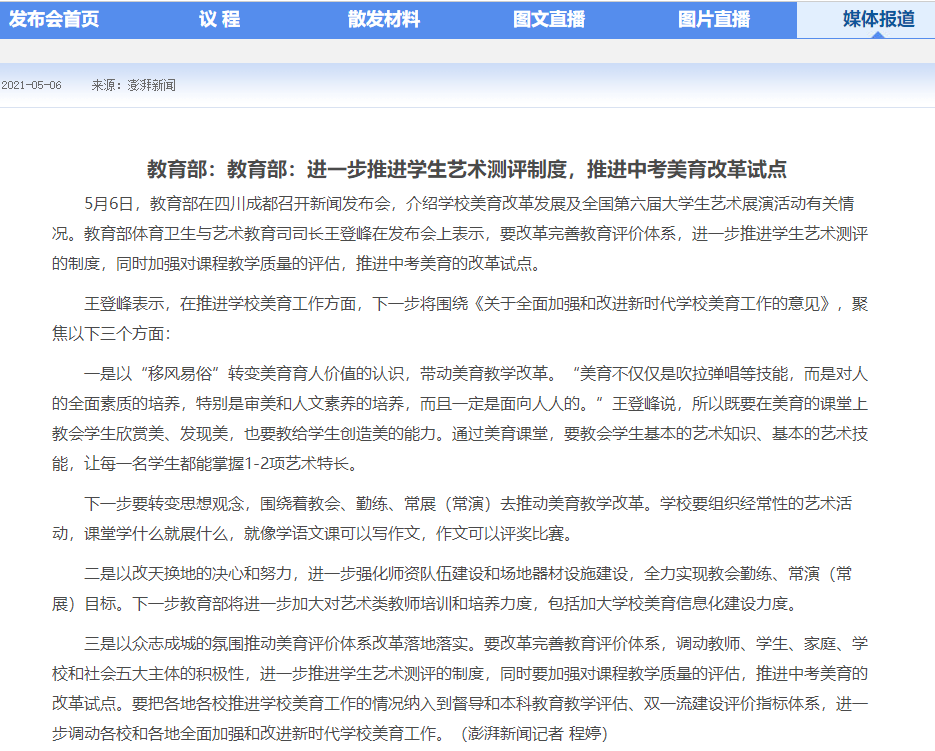 发布会首页　议 程　散发材料　图文直播　图片直播　媒体报道

2021-05-06　来源：澎湃新闻

教育部：教育部：进一步推进学生艺术测评制度，推进中考美育改革试点

5月6日，教育部在四川成都召开新闻发布会，介绍学校美育改革发展及全国第六届大学生艺术展演活动有关情况。教育部体育卫生与艺术教育司司长王登峰在发布会上表示，要改革完善教育评价体系，进一步推进学生艺术测评的制度，同时加强对课程教学质量的评估，推进中考美育的改革试点。

王登峰表示，在推进学校美育工作方面，下一步将围绕《关于全面加强和改进新时代学校美育工作的意见》，聚焦以下三个方面：

一是以“移风易俗”转变美育育人价值的认识，带动美育教学改革。“美育不仅仅是吹拉弹唱等技能，而是对人的全面素质的培养，特别是审美和人文素养的培养，而且一定是面向人人的。”王登峰说，所以既要在美育的课堂上教会学生欣赏美、发现美，也要教给学生创造美的能力。通过美育课堂，要教会学生基本的艺术知识、基本的艺术技能，让每一名学生都能掌握1-2项艺术特长。

下一步要转变思想观念，围绕着教会、勤练、常展（常演）去推动美育教学改革。学校要组织经常性的艺术活动，课堂学什么就展什么，就像学语文课可以写作文，作文可以评奖比赛。

二是以改天换地的决心和努力，进一步强化师资队伍建设和场地器材设施建设，全力实现教会勤练、常演（常展）目标。下一步教育部将进一步加大对艺术类教师培训和培养力度，包括加大学校美育信息化建设力度。

三是以众志成城的氛围推动美育评价体系改革落地落实。要改革完善教育评价体系，调动教师、学生、家庭、学校和社会五大主体的积极性，进一步推进学生艺术测评的制度，同时要加强对课程教学质量的评估，推进中考美育的改革试点。要把各地各校推进学校美育工作的情况纳入到督导和本科教育教学评估、双一流建设评价指标体系，进一步调动各校和各地全面加强和改进新时代学校美育工作。（澎湃新闻记者 程婷）